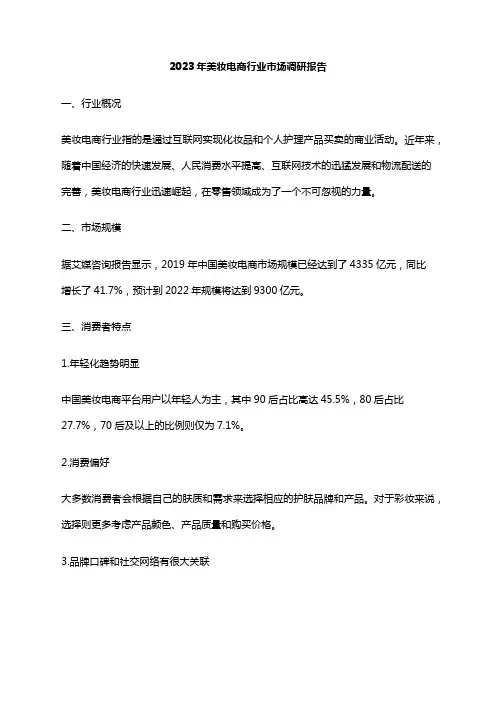 2023年美妆电商行业市场调研报告

一、行业概况

美妆电商行业指的是通过互联网实现化妆品和个人护理产品买卖的商业活动。近年来，随着中国经济的快速发展、人民消费水平提高、互联网技术的迅猛发展和物流配送的完善，美妆电商行业迅速崛起，在零售领域成为了一个不可忽视的力量。

二、市场规模

据艾媒咨询报告显示，2019年中国美妆电商市场规模已经达到了4335亿元，同比增长了41.7%，预计到2022年规模将达到9300亿元。

三、消费者特点

1.年轻化趋势明显

中国美妆电商平台用户以年轻人为主，其中90后占比高达45.5%，80后占比27.7%，70后及以上的比例则仅为7.1%。

2.消费偏好

大多数消费者会根据自己的肤质和需求来选择相应的护肤品牌和产品。对于彩妆来说，选择则更多考虑产品颜色、产品质量和购买价格。

3.品牌口碑和社交网络有很大关联